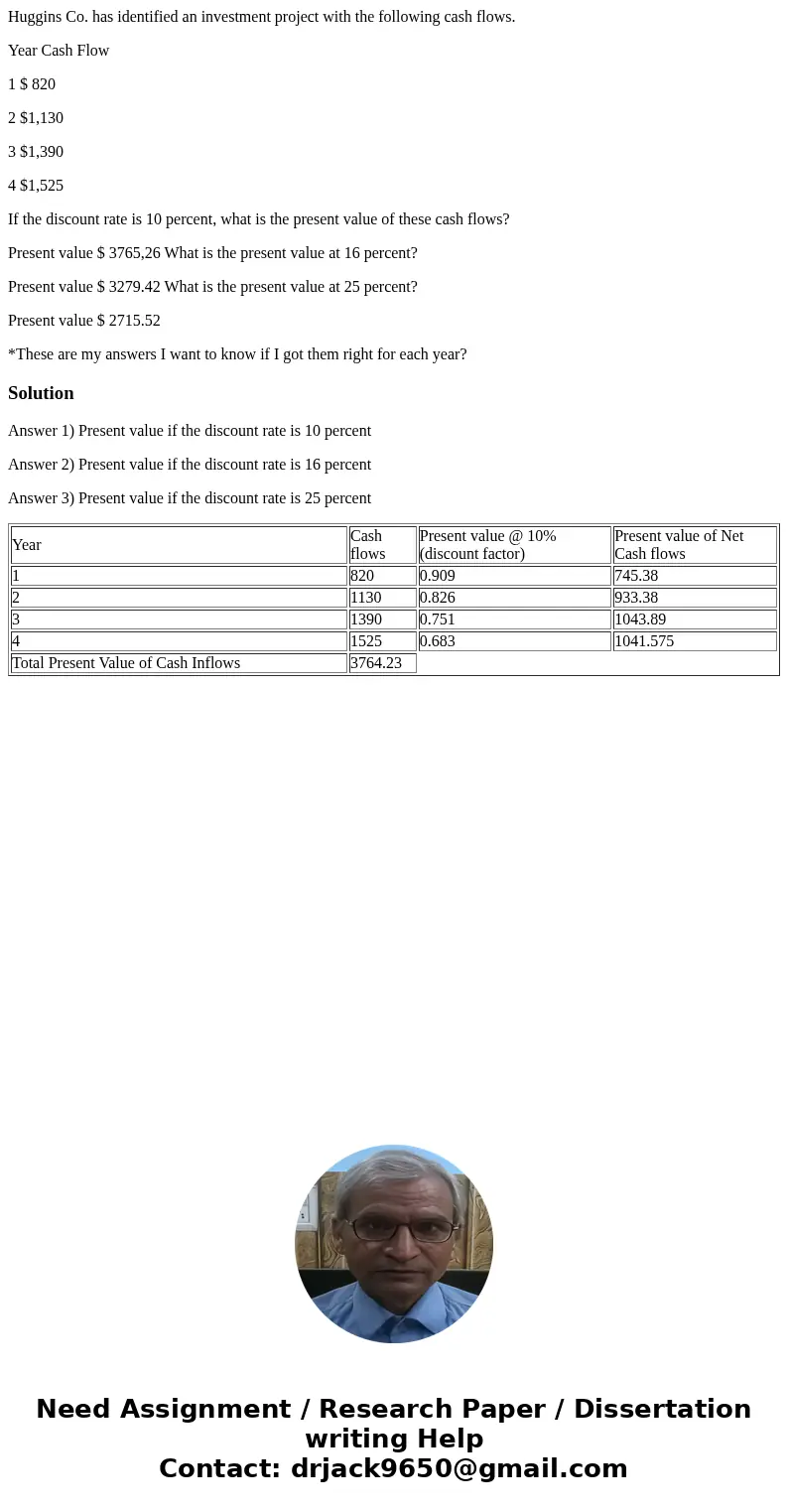 Huggins Co. has identified an investment project with the following cash flows.

Year Cash Flow

1 $ 820

2 $1,130

3 $1,390

4 $1,525

If the discount rate is 10 percent, what is the present value of these cash flows?

Present value $ 3765,26 What is the present value at 16 percent?

Present value $ 3279.42 What is the present value at 25 percent?

Present value $ 2715.52

*These are my answers I want to know if I got them right for each year?

Solution

Answer 1) Present value if the discount rate is 10 percent

Answer 2) Present value if the discount rate is 16 percent

Answer 3) Present value if the discount rate is 25 percent

| Year | Cash flows | Present value @ 10% (discount factor) | Present value of Net Cash flows |
|---|---|---|---|
| 1 | 820 | 0.909 | 745.38 |
| 2 | 1130 | 0.826 | 933.38 |
| 3 | 1390 | 0.751 | 1043.89 |
| 4 | 1525 | 0.683 | 1041.575 |
| Total Present Value of Cash Inflows | 3764.23 | | |

Need Assignment / Research Paper / Dissertation writing Help
Contact: drjack9650@gmail.com